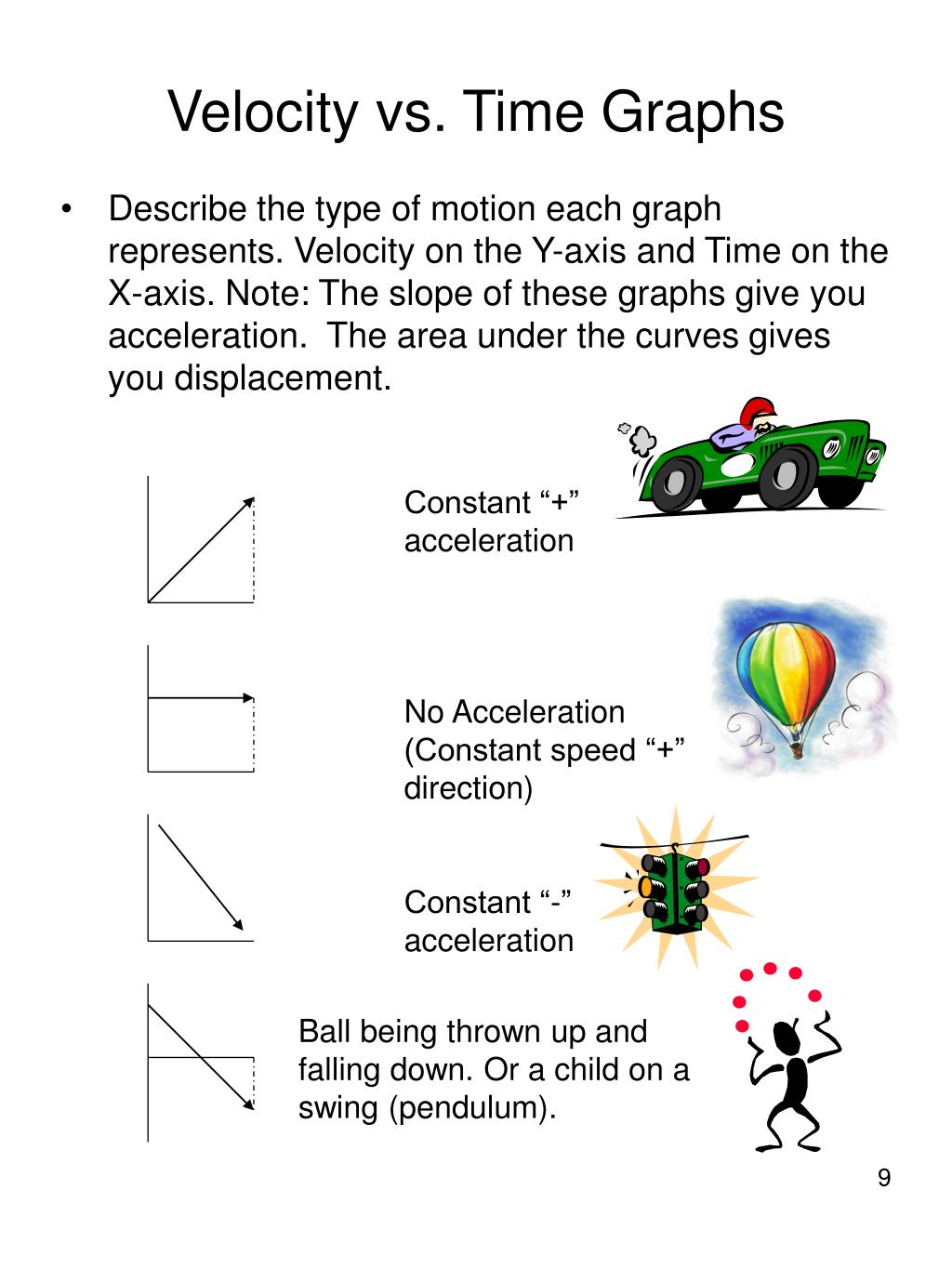 Velocity vs. Time Graphs

• Describe the type of motion each graph represents. Velocity on the Y-axis and Time on the X-axis. Note: The slope of these graphs give you acceleration. The area under the curves gives you displacement.

Constant “+” acceleration

No Acceleration (Constant speed “+” direction)

Constant “-” acceleration

Ball being thrown up and falling down. Or a child on a swing (pendulum).

9